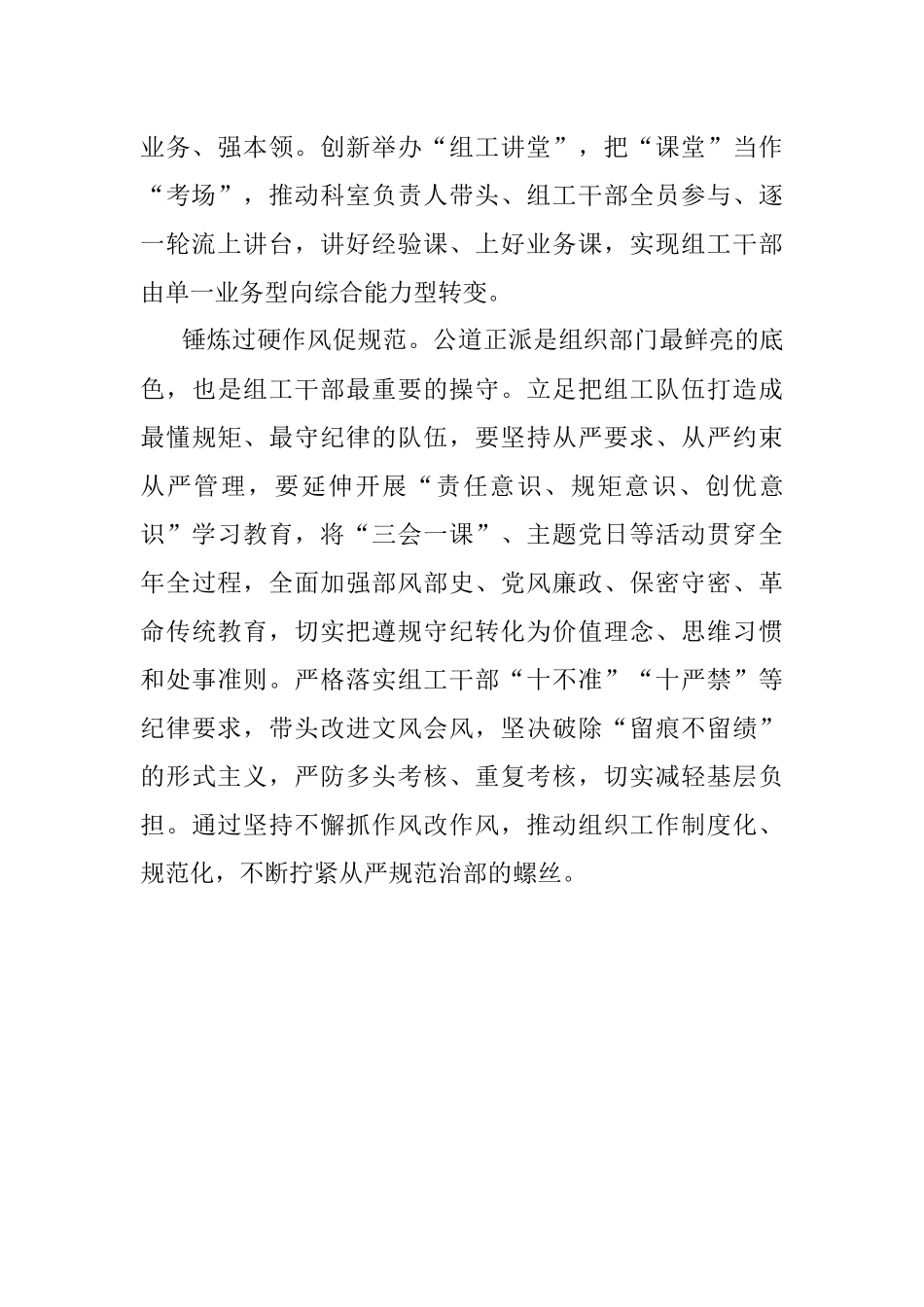 业务、强本领。创新举办“组工讲堂”，把“课堂”当作“考场”，推动科室负责人带头、组工干部全员参与、逐一轮流上讲台，讲好经验课、上好业务课，实现组工干部由单一业务型向综合能力型转变。

锤炼过硬作风促规范。公道正派是组织部门最鲜亮的底色，也是组工干部最重要的操守。立足把组工队伍打造成最懂规矩、最守纪律的队伍，要坚持从严要求、从严约束从严管理，要延伸开展“责任意识、规矩意识、创优意识”学习教育，将“三会一课”、主题党日等活动贯穿全年全过程，全面加强部风部史、党风廉政、保密守密、革命传统教育，切实把遵规守纪转化为价值理念、思维习惯和处事准则。严格落实组工干部“十不准”“十严禁”等纪律要求，带头改进文风会风，坚决破除“留痕不留绩”的形式主义，严防多头考核、重复考核，切实减轻基层负担。通过坚持不懈抓作风改作风，推动组织工作制度化、规范化，不断拧紧从严规范治部的螺丝。